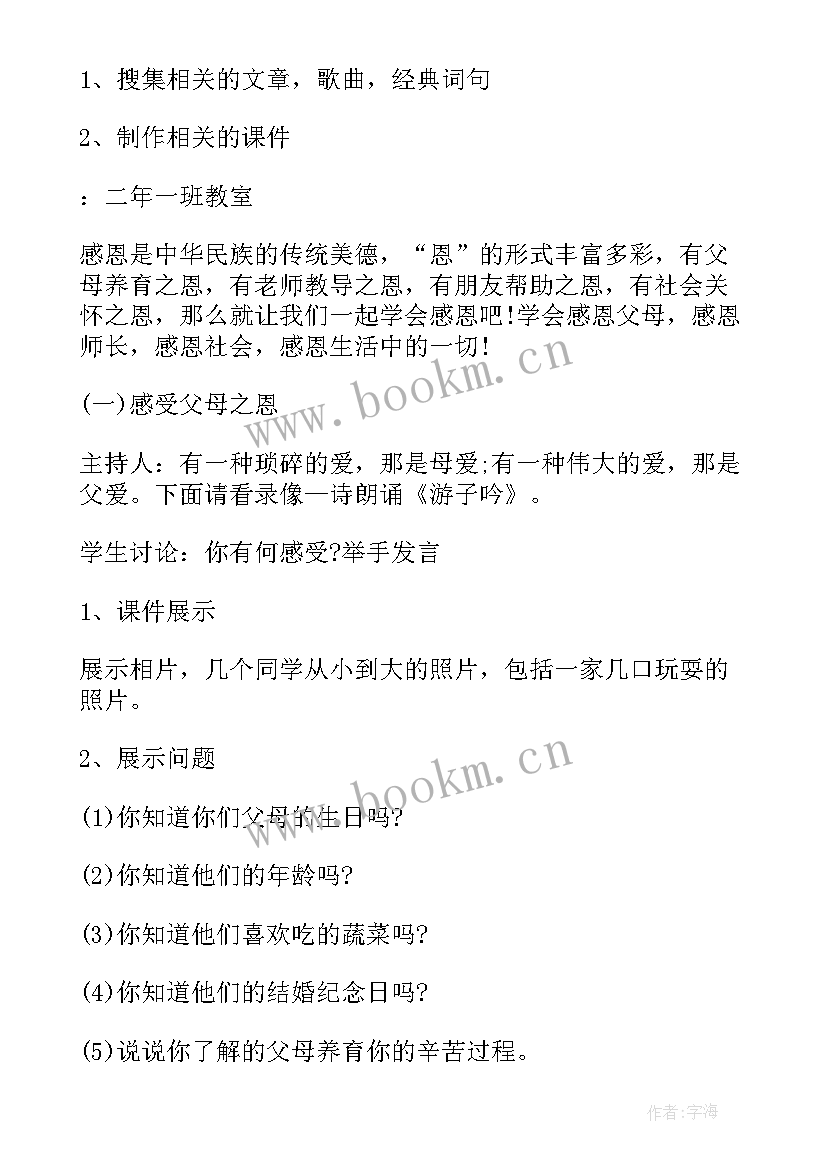 1、搜集相关的文章，歌曲，经典词句

2、制作相关的课件

：二年一班教室

感恩是中华民族的传统美德，“恩”的形式丰富多彩，有父母养育之恩，有老师教导之恩，有朋友帮助之恩，有社会关怀之恩，那么就让我们一起学会感恩吧!学会感恩父母，感恩师长，感恩社会，感恩生活中的一切!

(一)感受父母之恩

主持人：有一种琐碎的爱，那是母爱;有一种伟大的爱，那是父爱。下面请看录像一诗朗诵《游子吟》。

学生讨论：你有何感受?举手发言

1、课件展示

展示相片，几个同学从小到大的照片，包括一家几口玩耍的照片。

2、展示问题

(1)你知道你们父母的生日吗?

(2)你知道他们的年龄吗?

(3)你知道他们喜欢吃的蔬菜吗?

(4)你知道他们的结婚纪念日吗?

(5)说说你了解的父母养育你的辛苦过程。

www.bookm.cn

www.bookm.cn

作者:宇海